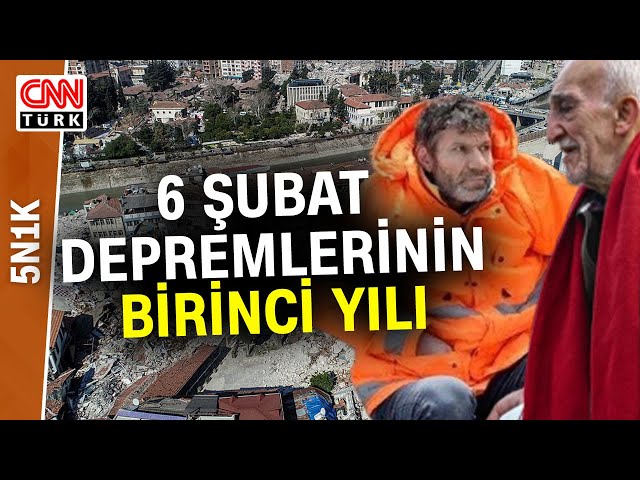 CNN TÜRK

5N1K

6 ŞUBAT DEPREMLERİNİN BİRİNCİ YILI